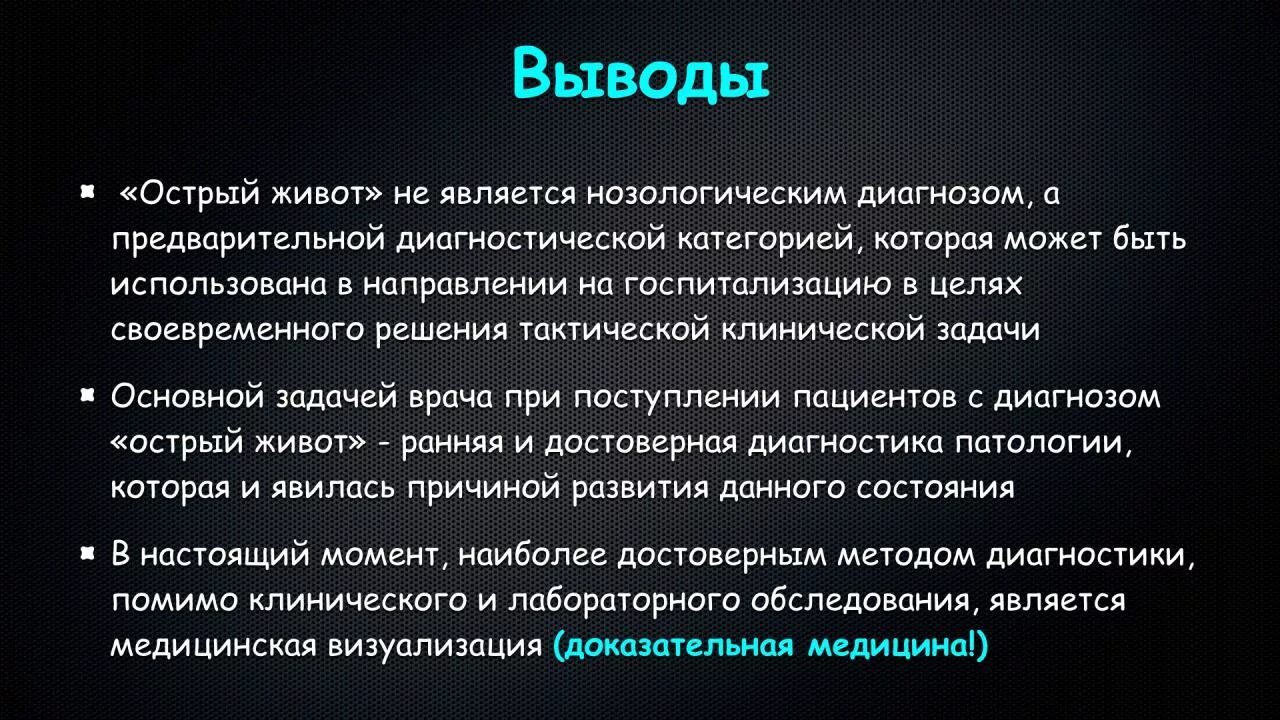 Выводы

«Острый живот» не является нозологическим диагнозом, а предварительной диагностической категорией, которая может быть использована в направлении на госпитализацию в целях своевременного решения тактической клинической задачи

Основной задачей врача при поступлении пациентов с диагнозом «острый живот» - ранняя и достоверная диагностика патологии, которая и явилась причиной развития данного состояния

В настоящий момент, наиболее достоверным методом диагностики, помимо клинического и лабораторного обследования, является медицинская визуализация (доказательная медицина!)